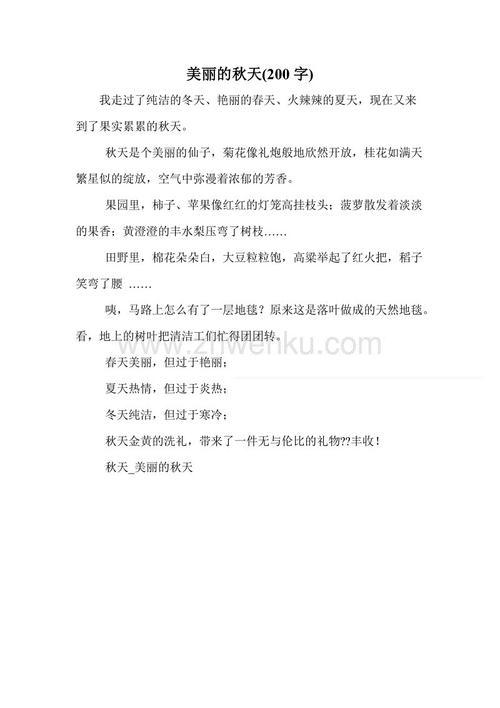 美丽的秋天(200 字)

我走过了纯洁的冬天、艳丽的春天、火辣辣的夏天，现在又来到了果实累累的秋天。

秋天是个美丽的仙子，菊花像礼炮般地欣然开放，桂花如满天繁星似的绽放，空气中弥漫着浓郁的芳香。

果园里，柿子、苹果像红红的灯笼高挂枝头；菠萝散发着淡淡的果香；黄澄澄的丰水梨压弯了树枝……

田野里，棉花朵朵白，大豆粒粒饱，高粱举起了红火把，稻子笑弯了腰 ……

咦，马路上怎么有了一层地毯？原来这是落叶做成的天然地毯。看，地上的树叶把清洁工们忙得团团转。

www.zhwenku.com

春天美丽，但过于艳丽；

夏天热情，但过于炎热；

冬天纯洁，但过于寒冷；

秋天金黄的洗礼，带来了一件无与伦比的礼物??丰收！

秋天_美丽的秋天